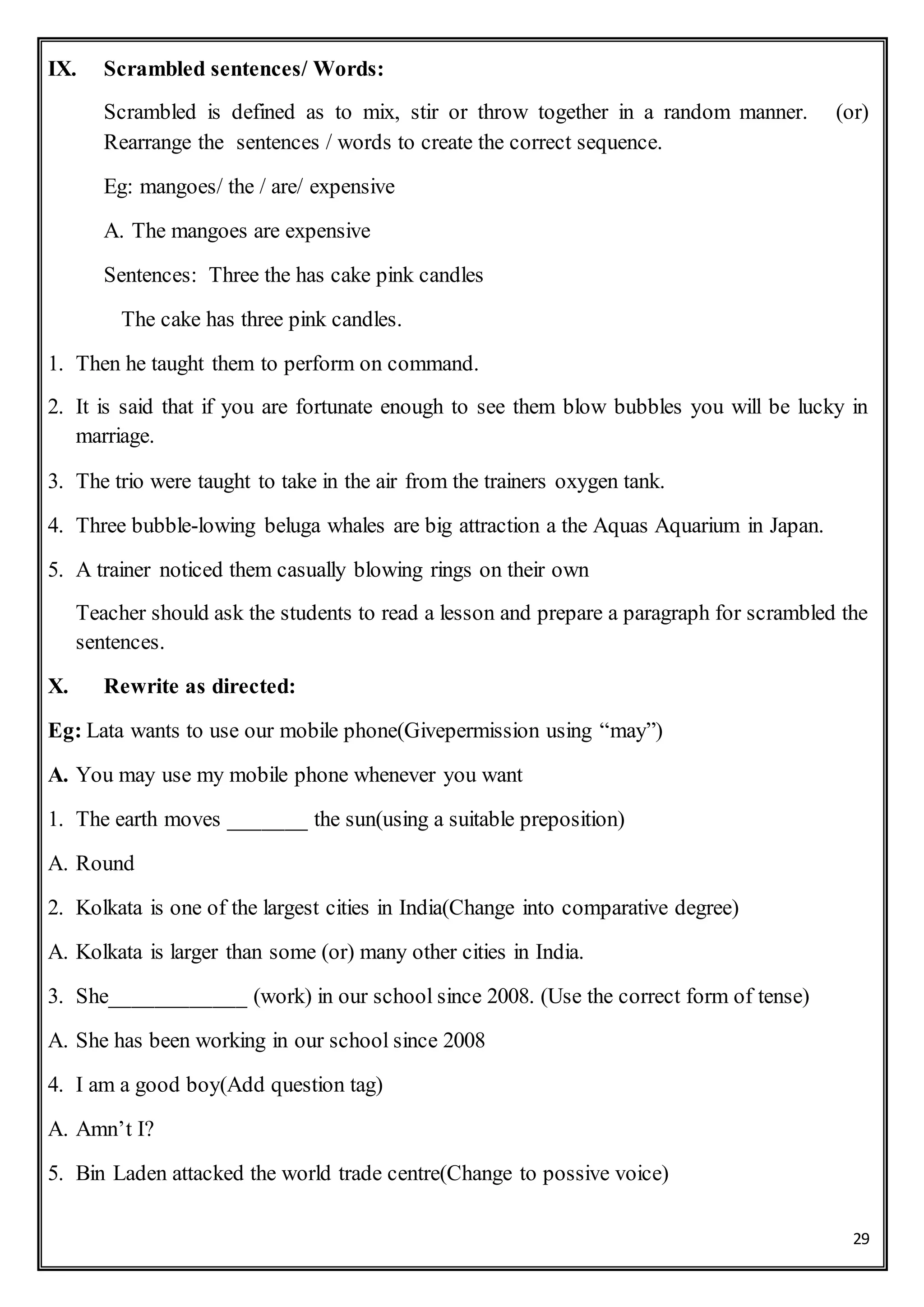 IX. Scrambled sentences/ Words:

Scrambled is defined as to mix, stir or throw together in a random manner. (or) Rearrange the sentences / words to create the correct sequence.

Eg: mangoes/ the / are/ expensive

A. The mangoes are expensive

Sentences: Three the has cake pink candles

The cake has three pink candles.

1. Then he taught them to perform on command.

2. It is said that if you are fortunate enough to see them blow bubbles you will be lucky in marriage.

3. The trio were taught to take in the air from the trainers oxygen tank.

4. Three bubble-lowing beluga whales are big attraction a the Aquas Aquarium in Japan.

5. A trainer noticed them casually blowing rings on their own

Teacher should ask the students to read a lesson and prepare a paragraph for scrambled the sentences.

X. Rewrite as directed:

Eg: Lata wants to use our mobile phone(Givepermission using “may”)

A. You may use my mobile phone whenever you want

1. The earth moves _______ the sun(using a suitable preposition)

A. Round

2. Kolkata is one of the largest cities in India(Change into comparative degree)

A. Kolkata is larger than some (or) many other cities in India.

3. She____________ (work) in our school since 2008. (Use the correct form of tense)

A. She has been working in our school since 2008

4. I am a good boy(Add question tag)

A. Amn’t I?

5. Bin Laden attacked the world trade centre(Change to possive voice)

29